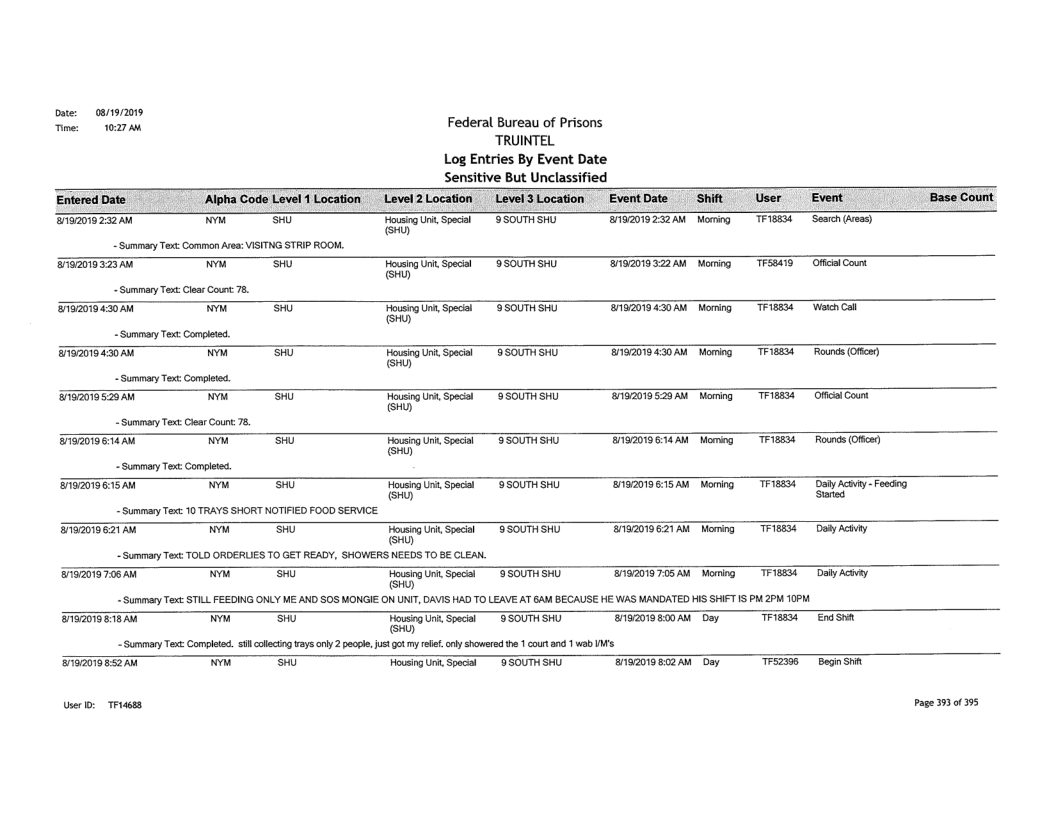 Date: 08/19/2019
Time: 10:27 AM

Federal Bureau of Prisons
TRUINTEL
Log Entries By Event Date
Sensitive But Unclassified

| Entered Date | Alpha Code | Level 1 Location | Level 2 Location | Level 3 Location | Event Date | Shift | User | Event | Base Count |
|---|---|---|---|---|---|---|---|---|---|
| 8/19/2019 2:32 AM | NYM | SHU | Housing Unit, Special (SHU) | 9 SOUTH SHU | 8/19/2019 2:32 AM | Morning | TF18834 | Search (Areas) | |
| - Summary Text: Common Area: VISITNG STRIP ROOM. | | | | | | | | | |
| 8/19/2019 3:23 AM | NYM | SHU | Housing Unit, Special (SHU) | 9 SOUTH SHU | 8/19/2019 3:22 AM | Morning | TF58419 | Official Count | |
| - Summary Text: Clear Count: 78. | | | | | | | | | |
| 8/19/2019 4:30 AM | NYM | SHU | Housing Unit, Special (SHU) | 9 SOUTH SHU | 8/19/2019 4:30 AM | Morning | TF18834 | Watch Call | |
| - Summary Text: Completed. | | | | | | | | | |
| 8/19/2019 4:30 AM | NYM | SHU | Housing Unit, Special (SHU) | 9 SOUTH SHU | 8/19/2019 4:30 AM | Morning | TF18834 | Rounds (Officer) | |
| - Summary Text: Completed. | | | | | | | | | |
| 8/19/2019 5:29 AM | NYM | SHU | Housing Unit, Special (SHU) | 9 SOUTH SHU | 8/19/2019 5:29 AM | Morning | TF18834 | Official Count | |
| - Summary Text: Clear Count: 78. | | | | | | | | | |
| 8/19/2019 6:14 AM | NYM | SHU | Housing Unit, Special (SHU) | 9 SOUTH SHU | 8/19/2019 6:14 AM | Morning | TF18834 | Rounds (Officer) | |
| - Summary Text: Completed. | | | | | | | | | |
| 8/19/2019 6:15 AM | NYM | SHU | Housing Unit, Special (SHU) | 9 SOUTH SHU | 8/19/2019 6:15 AM | Morning | TF18834 | Daily Activity - Feeding Started | |
| - Summary Text: 10 TRAYS SHORT NOTIFIED FOOD SERVICE | | | | | | | | | |
| 8/19/2019 6:21 AM | NYM | SHU | Housing Unit, Special (SHU) | 9 SOUTH SHU | 8/19/2019 6:21 AM | Morning | TF18834 | Daily Activity | |
| - Summary Text: TOLD ORDERLIES TO GET READY, SHOWERS NEEDS TO BE CLEAN. | | | | | | | | | |
| 8/19/2019 7:06 AM | NYM | SHU | Housing Unit, Special (SHU) | 9 SOUTH SHU | 8/19/2019 7:05 AM | Morning | TF18834 | Daily Activity | |
| - Summary Text: STILL FEEDING ONLY ME AND SOS MONGIE ON UNIT, DAVIS HAD TO LEAVE AT 6AM BECAUSE HE WAS MANDATED HIS SHIFT IS PM 2PM 10PM | | | | | | | | | |
| 8/19/2019 8:18 AM | NYM | SHU | Housing Unit, Special (SHU) | 9 SOUTH SHU | 8/19/2019 8:00 AM | Day | TF18834 | End Shift | |
| - Summary Text: Completed. still collecting trays only 2 people, just got my relief. only showered the 1 court and 1 wab I/M's | | | | | | | | | |
| 8/19/2019 8:52 AM | NYM | SHU | Housing Unit, Special | 9 SOUTH SHU | 8/19/2019 8:02 AM | Day | TF52396 | Begin Shift | |

User ID: TF14688

Page 393 of 395